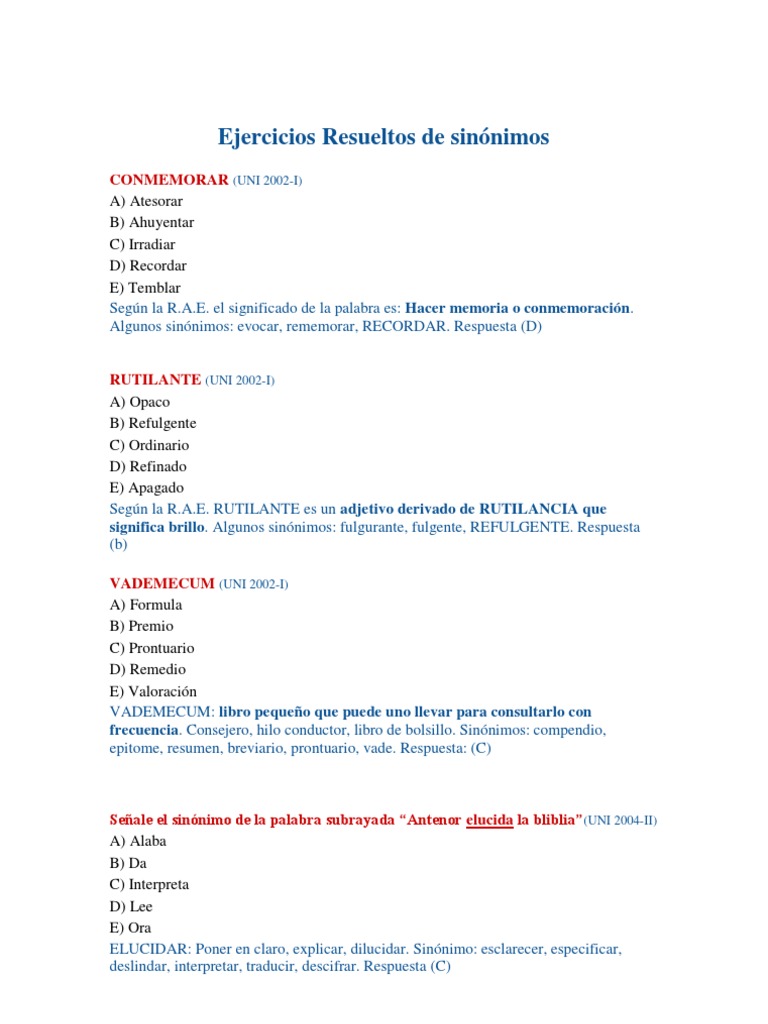 Ejercicios Resueltos de sinónimos

CONMEMORAR (UNI 2002-I)
A) Atesorar
B) Ahuyentar
C) Irradiar
D) Recordar
E) Temblar
Según la R.A.E. el significado de la palabra es: Hacer memoria o conmemoración. Algunos sinónimos: evocar, rememorar, RECORDAR. Respuesta (D)

RUTILANTE (UNI 2002-I)
A) Opaco
B) Refulgente
C) Ordinario
D) Refinado
E) Apagado
Según la R.A.E. RUTILANTE es un adjetivo derivado de RUTILANCIA que significa brillo. Algunos sinónimos: fulgurante, fulgente, REFULGENTE. Respuesta (b)

VADEMECUM (UNI 2002-I)
A) Formula
B) Premio
C) Prontuario
D) Remedio
E) Valoración
VADEMECUM: libro pequeño que puede uno llevar para consultarlo con frecuencia. Consejero, hilo conductor, libro de bolsillo. Sinónimos: compendio, epitome, resumen, breviario, prontuario, vade. Respuesta: (C)

Señale el sinónimo de la palabra subrayada "Antenor elucida la bliblia"(UNI 2004-II)
A) Alaba
B) Da
C) Interpreta
D) Lee
E) Ora
ELUCIDAR: Poner en claro, explicar, dilucidar. Sinónimo: esclarecer, especificar, deslindar, interpretar, traducir, descifrar. Respuesta (C)